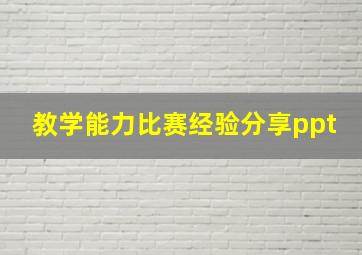 教学能力比赛经验分享ppt